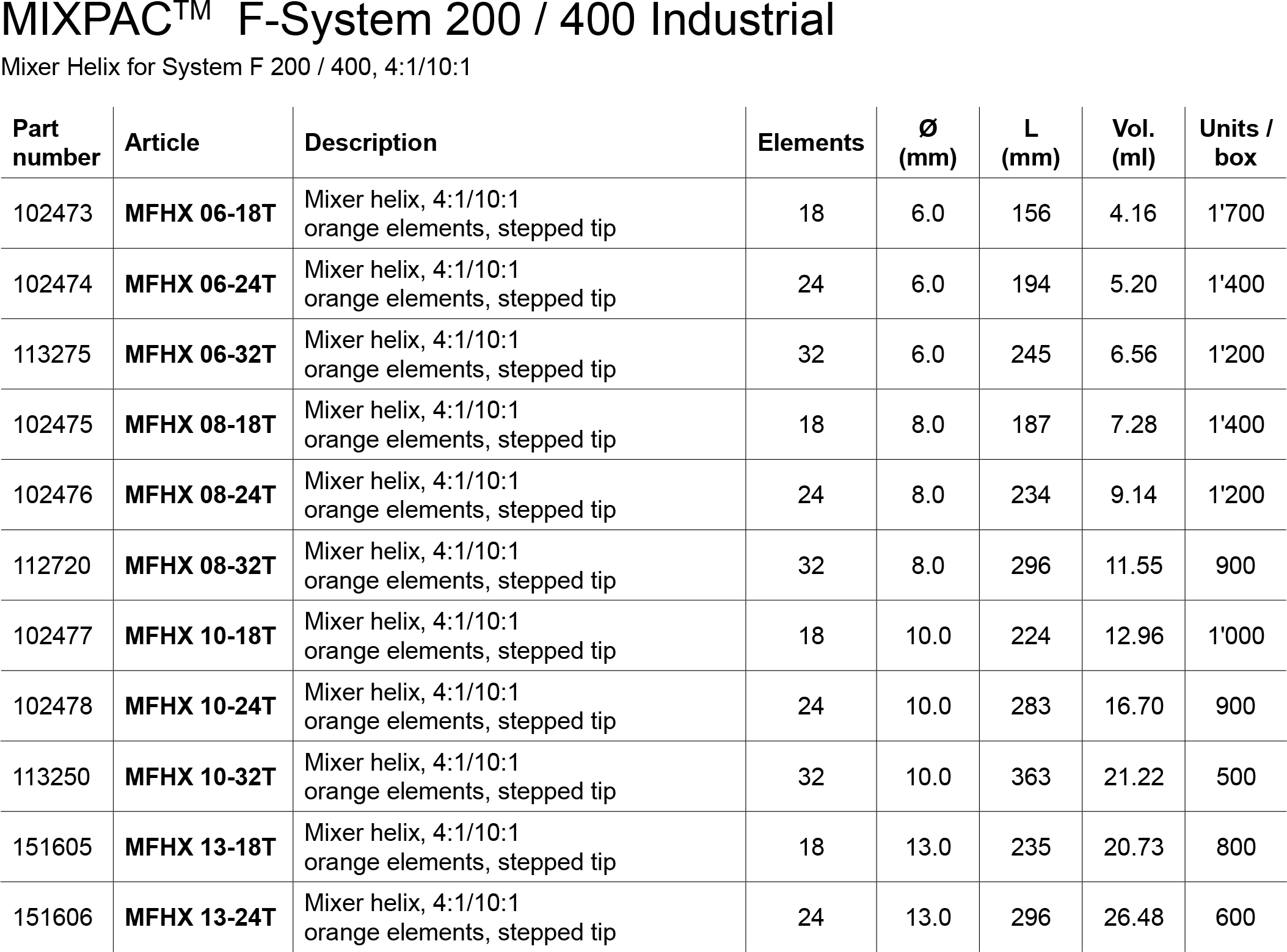 MIXPAC™ F-System 200 / 400 Industrial
Mixer Helix for System F 200 / 400, 4:1/10:1

| Part number | Article | Description | Elements | Ø (mm) | L (mm) | Vol. (ml) | Units / box |
|---|---|---|---|---|---|---|---|
| 102473 | MFHX 06-18T | Mixer helix, 4:1/10:1 orange elements, stepped tip | 18 | 6.0 | 156 | 4.16 | 1'700 |
| 102474 | MFHX 06-24T | Mixer helix, 4:1/10:1 orange elements, stepped tip | 24 | 6.0 | 194 | 5.20 | 1'400 |
| 113275 | MFHX 06-32T | Mixer helix, 4:1/10:1 orange elements, stepped tip | 32 | 6.0 | 245 | 6.56 | 1'200 |
| 102475 | MFHX 08-18T | Mixer helix, 4:1/10:1 orange elements, stepped tip | 18 | 8.0 | 187 | 7.28 | 1'400 |
| 102476 | MFHX 08-24T | Mixer helix, 4:1/10:1 orange elements, stepped tip | 24 | 8.0 | 234 | 9.14 | 1'200 |
| 112720 | MFHX 08-32T | Mixer helix, 4:1/10:1 orange elements, stepped tip | 32 | 8.0 | 296 | 11.55 | 900 |
| 102477 | MFHX 10-18T | Mixer helix, 4:1/10:1 orange elements, stepped tip | 18 | 10.0 | 224 | 12.96 | 1'000 |
| 102478 | MFHX 10-24T | Mixer helix, 4:1/10:1 orange elements, stepped tip | 24 | 10.0 | 283 | 16.70 | 900 |
| 113250 | MFHX 10-32T | Mixer helix, 4:1/10:1 orange elements, stepped tip | 32 | 10.0 | 363 | 21.22 | 500 |
| 151605 | MFHX 13-18T | Mixer helix, 4:1/10:1 orange elements, stepped tip | 18 | 13.0 | 235 | 20.73 | 800 |
| 151606 | MFHX 13-24T | Mixer helix, 4:1/10:1 orange elements, stepped tip | 24 | 13.0 | 296 | 26.48 | 600 |